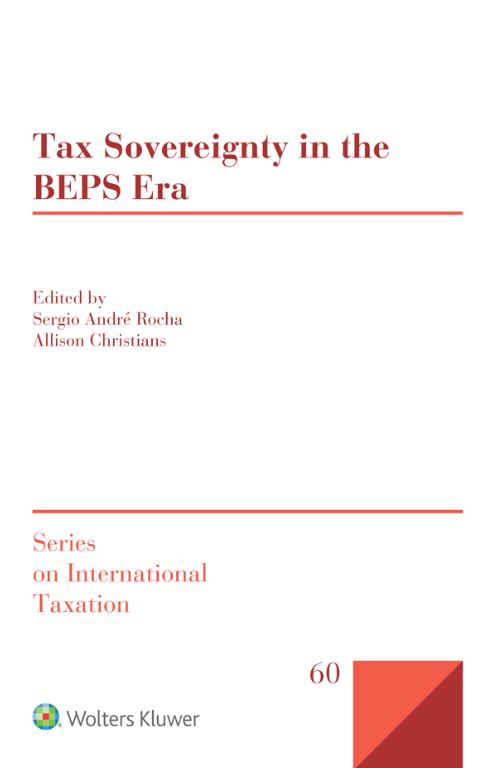 Tax Sovereignty in the BEPS Era

Edited by
Sergio André Rocha
Allison Christians

Series
on International
Taxation

60

Wolters Kluwer